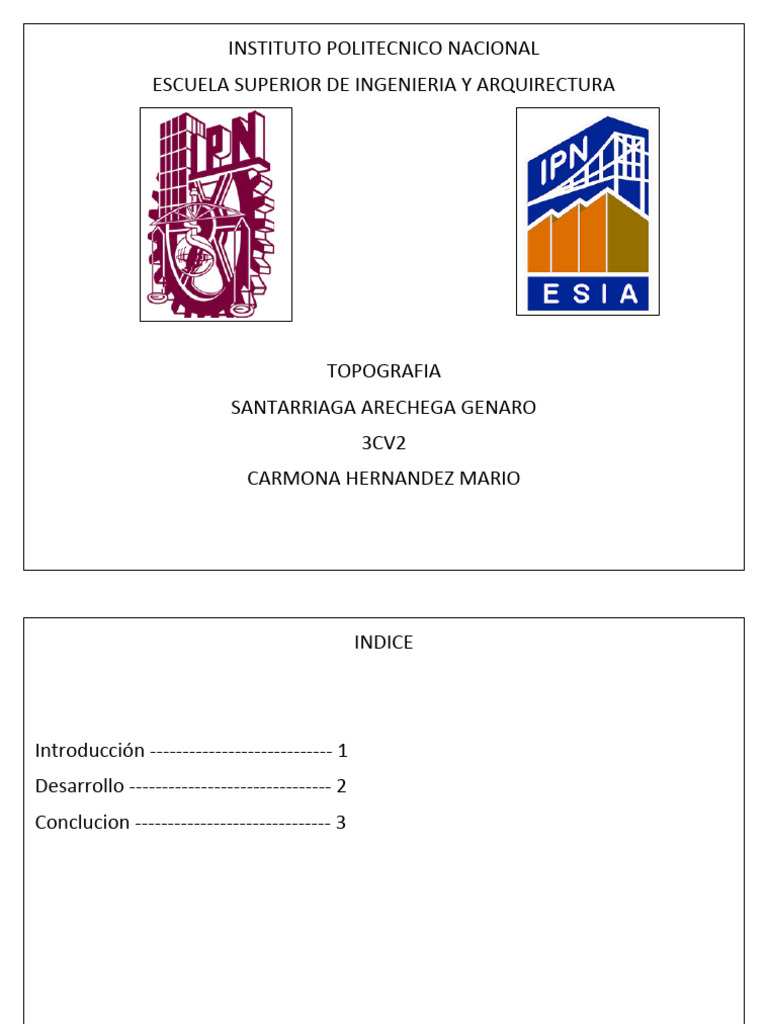 INSTITUTO POLITECNICO NACIONAL

ESCUELA SUPERIOR DE INGENIERIA Y ARQUIRECTURA

IPN

IPN

ESIA

TOPOGRAFIA

SANTARRIAGA ARECHEGA GENARO

3CV2

CARMONA HERNANDEZ MARIO

INDICE

Introducción ---------------------------- 1

Desarrollo ------------------------------- 2

Conclucion ------------------------------ 3